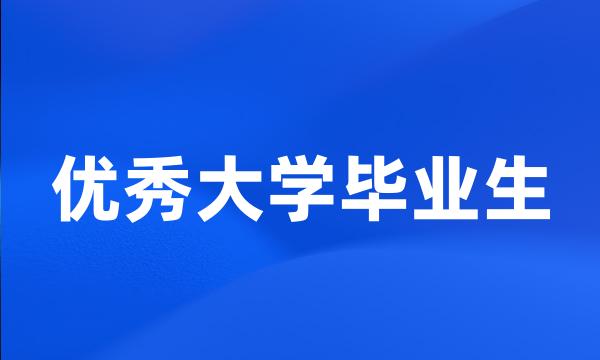 优秀大学毕业生